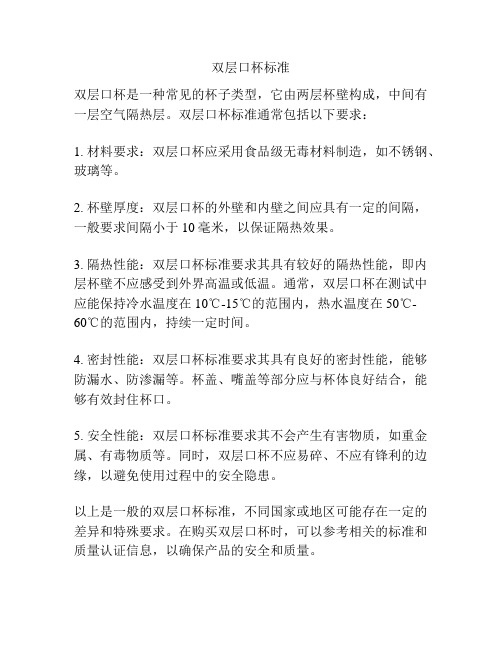 双层口杯标准

双层口杯是一种常见的杯子类型，它由两层杯壁构成，中间有一层空气隔热层。双层口杯标准通常包括以下要求：

1. 材料要求：双层口杯应采用食品级无毒材料制造，如不锈钢、玻璃等。

2. 杯壁厚度：双层口杯的外壁和内壁之间应具有一定的间隔，一般要求间隔小于 10 毫米，以保证隔热效果。

3. 隔热性能：双层口杯标准要求其具有较好的隔热性能，即内层杯壁不应感受到外界高温或低温。通常，双层口杯在测试中应能保持冷水温度在 10℃-15℃的范围内，热水温度在 50℃-60℃的范围内，持续一定时间。

4. 密封性能：双层口杯标准要求其具有良好的密封性能，能够防漏水、防渗漏等。杯盖、嘴盖等部分应与杯体良好结合，能够有效封住杯口。

5. 安全性能：双层口杯标准要求其不会产生有害物质，如重金属、有毒物质等。同时，双层口杯不应易碎、不应有锋利的边缘，以避免使用过程中的安全隐患。

以上是一般的双层口杯标准，不同国家或地区可能存在一定的差异和特殊要求。在购买双层口杯时，可以参考相关的标准和质量认证信息，以确保产品的安全和质量。